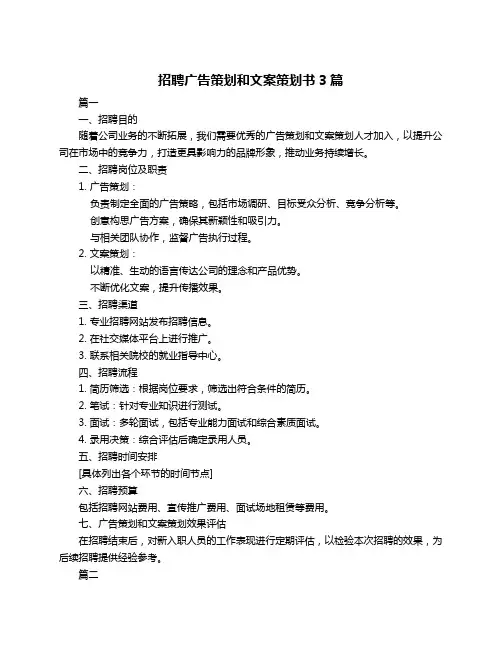 招聘广告策划和文案策划书 3 篇

篇一

一、招聘目的

随着公司业务的不断拓展，我们需要优秀的广告策划和文案策划人才加入，以提升公司在市场中的竞争力，打造更具影响力的品牌形象，推动业务持续增长。

二、招聘岗位及职责

1. 广告策划：

负责制定全面的广告策略，包括市场调研、目标受众分析、竞争分析等。

创意构思广告方案，确保其新颖性和吸引力。

与相关团队协作，监督广告执行过程。

2. 文案策划：

以精准、生动的语言传达公司的理念和产品优势。

不断优化文案，提升传播效果。

三、招聘渠道

1. 专业招聘网站发布招聘信息。

2. 在社交媒体平台上进行推广。

3. 联系相关院校的就业指导中心。

四、招聘流程

1. 简历筛选：根据岗位要求，筛选出符合条件的简历。

2. 笔试：针对专业知识进行测试。

3. 面试：多轮面试，包括专业能力面试和综合素质面试。

4. 录用决策：综合评估后确定录用人员。

五、招聘时间安排

[具体列出各个环节的时间节点]

六、招聘预算

包括招聘网站费用、宣传推广费用、面试场地租赁等费用。

七、广告策划和文案策划效果评估

在招聘结束后，对新入职人员的工作表现进行定期评估，以检验本次招聘的效果，为后续招聘提供经验参考。

篇二